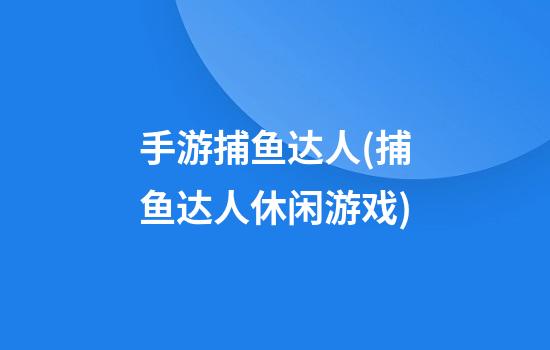 手游捕鱼达人(捕鱼达人休闲游戏)